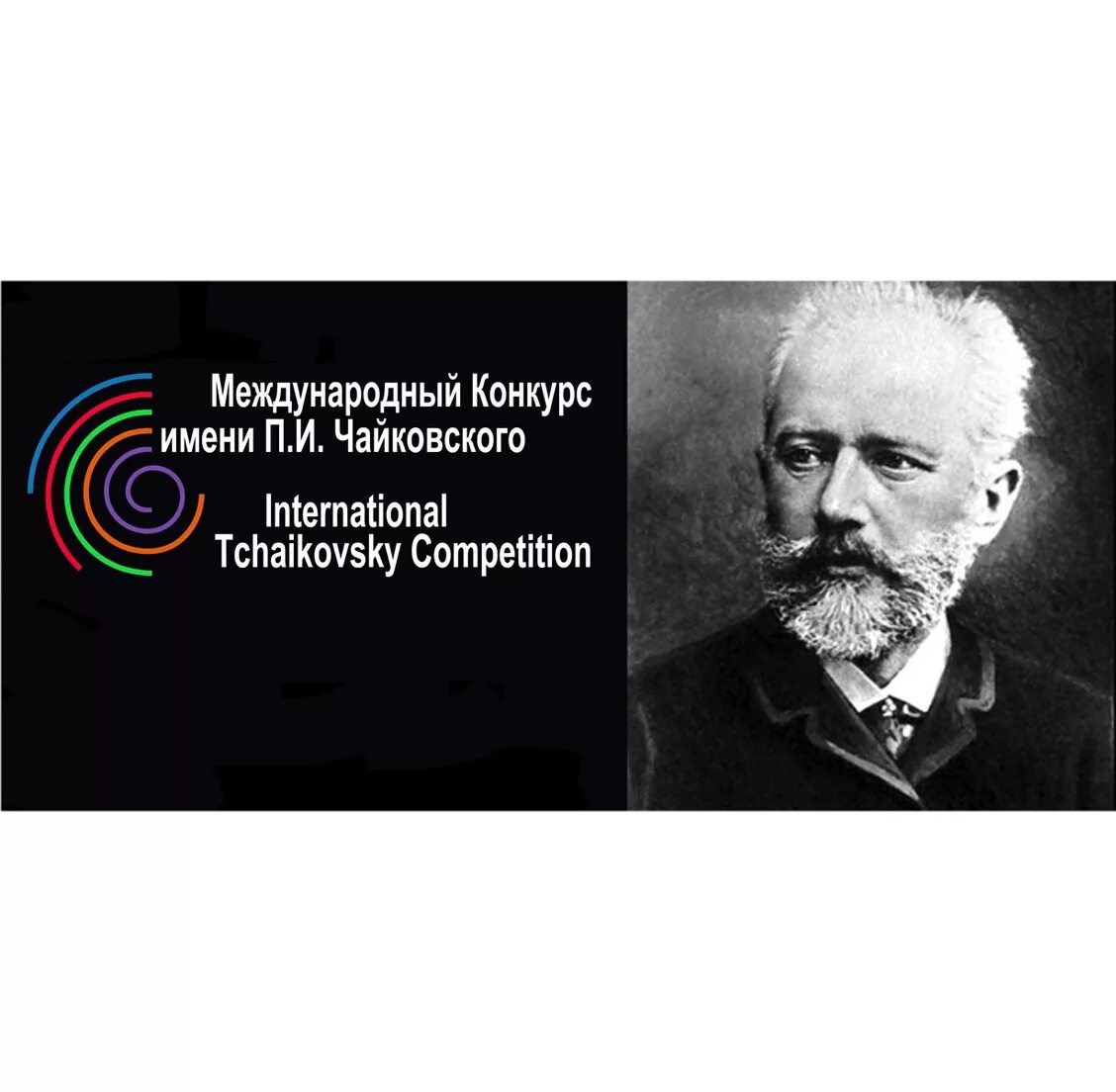 Международный Конкурс
имени П.И. Чайковского

International
Tchaikovsky Competition